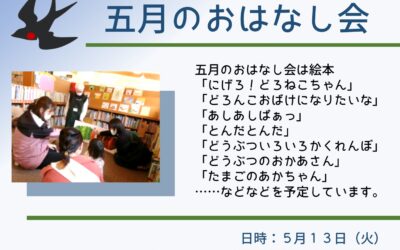 五月のおはなし会

五月のおはなし会は絵本
「にげろ！どろねこちゃん」
「どろんこおばけになりたいな」
「あしあしばぁっ」
「とんだとんだ」
「どうぶついろいろかくれんぼ」
「どうぶつのおかあさん」
「たまごのあかちゃん」
……などなどを予定しています。

日時：5月13日（火）